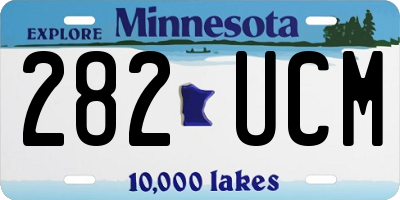 EXPLORE Minnesota

282 UCM

10,000 lakes